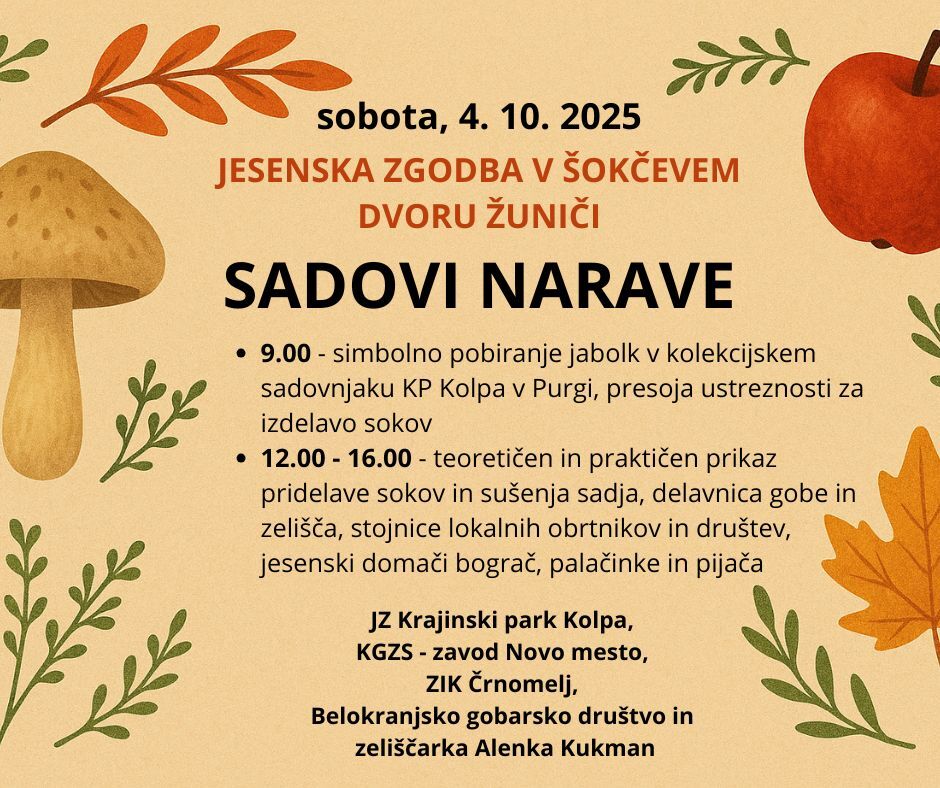 sobota, 4. 10. 2025

JESENSKA ZGODBA V ŠOKČEVEM DVORU ŽUNIČI

SADOVI NARAVE

• 9.00 - simbolno pobiranje jabolk v kolekcijskem sadovnjaku KP Kolpa v Purgi, presoja ustreznosti za izdelavo sokov
• 12.00 - 16.00 - teoretičen in praktičen prikaz pridelave sokov in sušenja sadja, delavnica gobe in zelišča, stojnice lokalnih obrtnikov in društev, jesenski domači bograč, palačinke in pijača

JZ Krajinski park Kolpa,
KGZS - zavod Novo mesto,
ZIK Črnomelj,
Belokranjsko gobarsko društvo in
zeliščarka Alenka Kukman